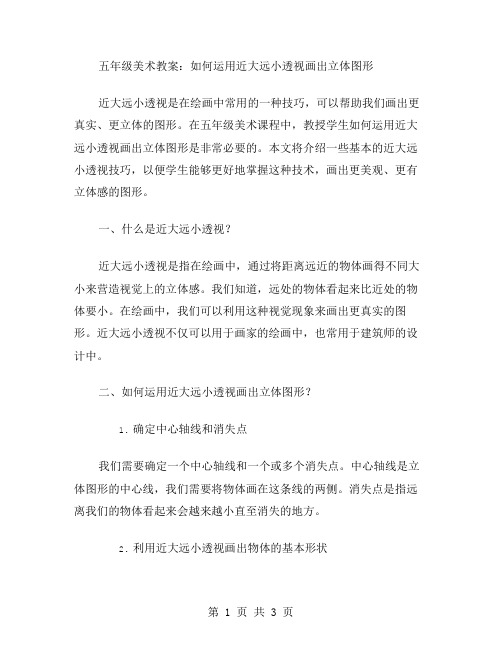 五年级美术教案：如何运用近大远小透视画出立体图形

近大远小透视是在绘画中常用的一种技巧，可以帮助我们画出更真实、更立体的图形。在五年级美术课程中，教授学生如何运用近大远小透视画出立体图形是非常必要的。本文将介绍一些基本的近大远小透视技巧，以便学生能够更好地掌握这种技术，画出更美观、更有立体感的图形。

一、什么是近大远小透视？

近大远小透视是指在绘画中，通过将距离远近的物体画得不同大小来营造视觉上的立体感。我们知道，远处的物体看起来比近处的物体要小。在绘画中，我们可以利用这种视觉现象来画出更真实的图形。近大远小透视不仅可以用于画家的绘画中，也常用于建筑师的设计中。

二、如何运用近大远小透视画出立体图形？

1. 确定中心轴线和消失点

我们需要确定一个中心轴线和一个或多个消失点。中心轴线是立体图形的中心线，我们需要将物体画在这条线的两侧。消失点是指远离我们的物体看起来会越来越小直至消失的地方。

2. 利用近大远小透视画出物体的基本形状

第 1 页 共 3 页